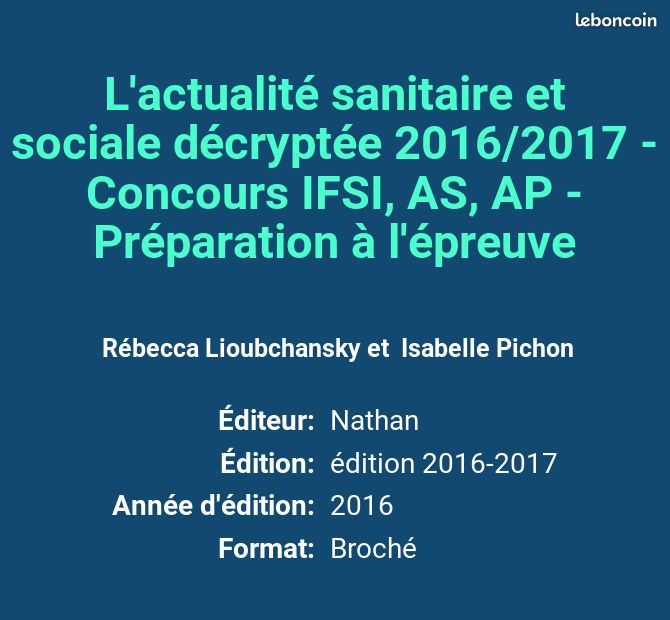 leboncoin

L'actualité sanitaire et sociale décryptée 2016/2017 - Concours IFSI, AS, AP - Préparation à l'épreuve

Rébecca Lioubchansky et Isabelle Pichon

Éditeur: Nathan
Édition: édition 2016-2017
Année d'édition: 2016
Format: Broché